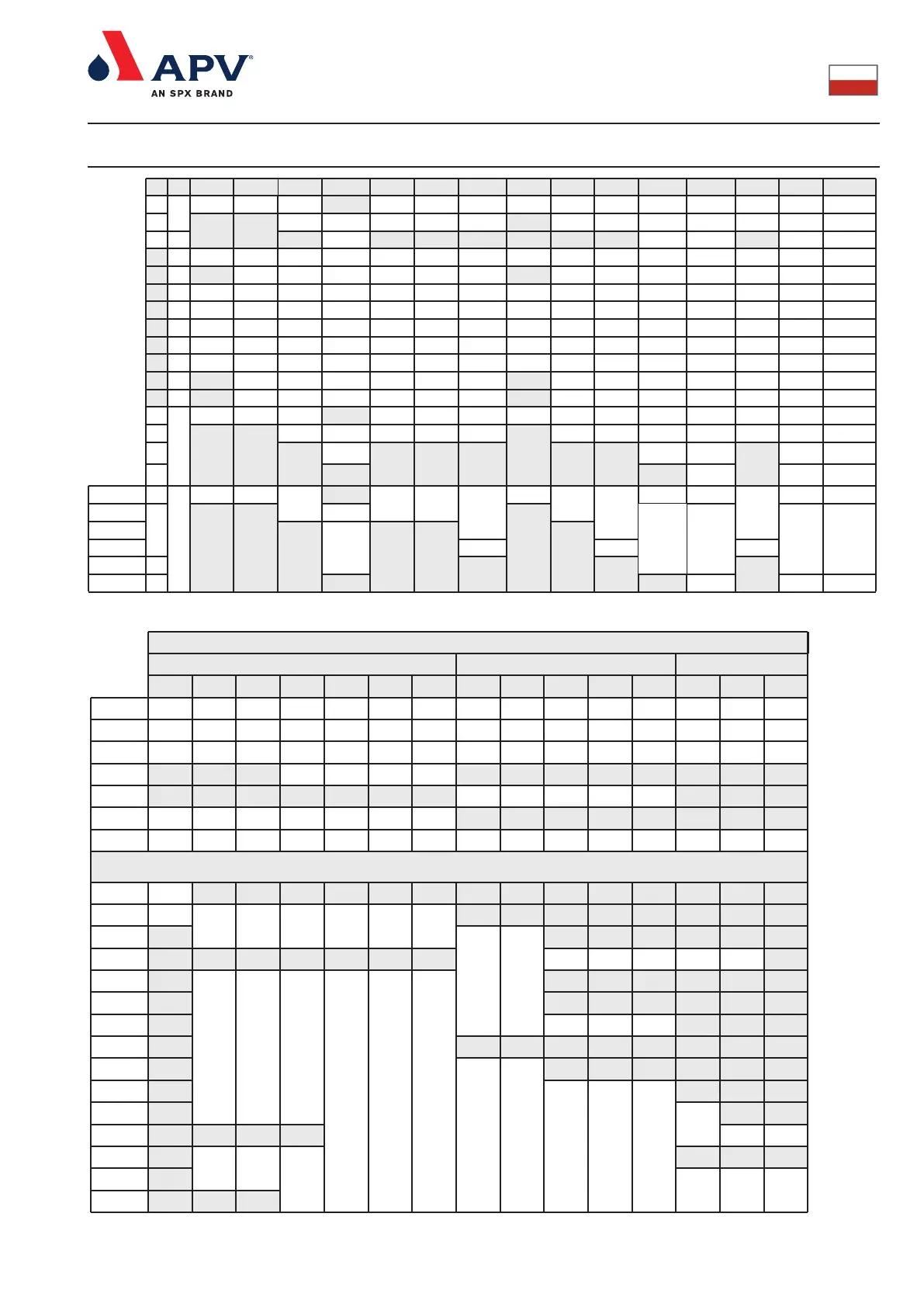 APV®
AN SPX BRAND